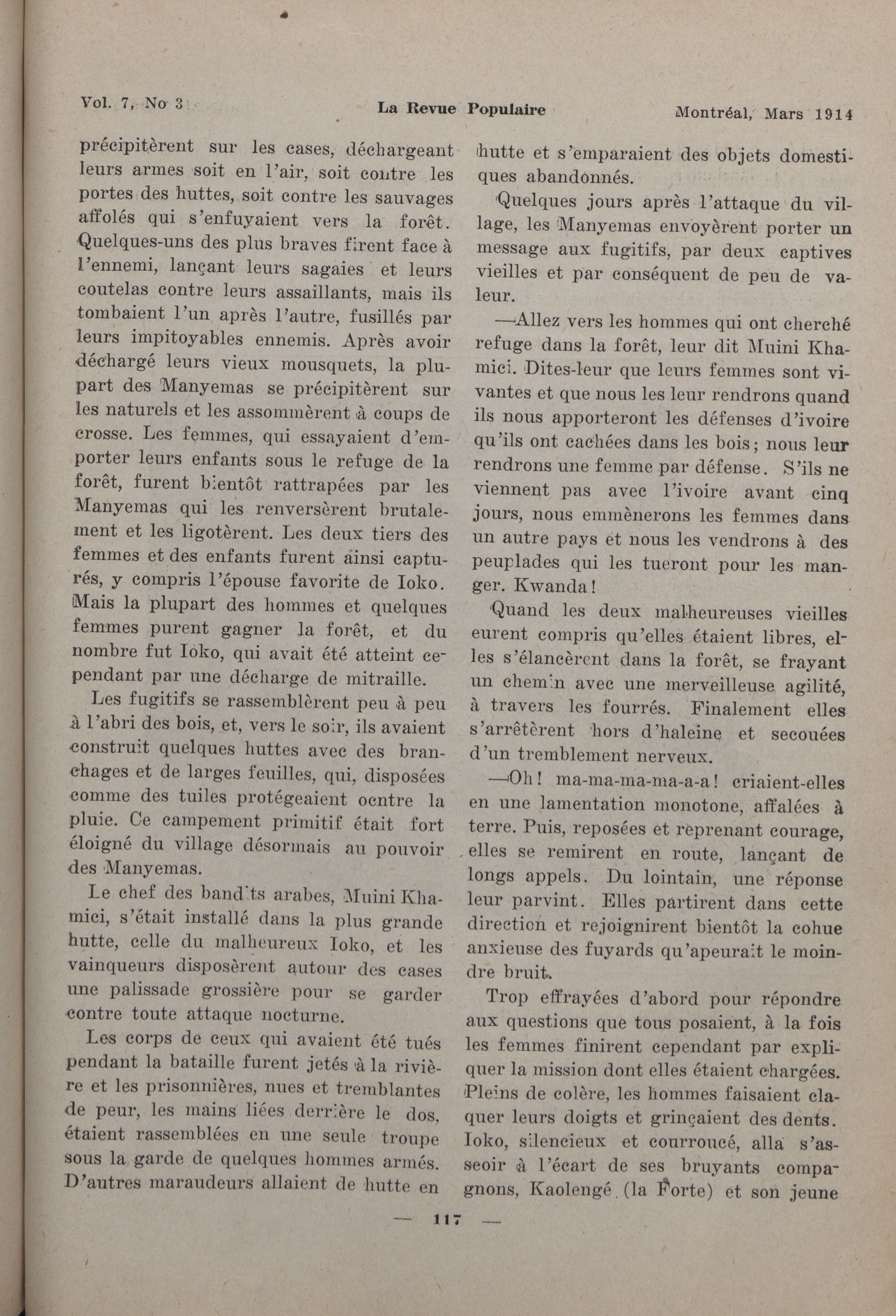 Vol. 7, No 3 La Revue Populaire Montréal, Mars 1914

précipitèrent sur les cases, déchargeant leurs armes soit en l'air, soit contre les portes des huttes, soit contre les sauvages affolés qui s'enfuyaient vers la forêt. Quelques-uns des plus braves firent face à l'ennemi, lançant leurs sagaies et leurs coutelas contre leurs assaillants, mais ils tombaient l'un après l'autre, fusillés par leurs impitoyables ennemis. Après avoir déchargé leurs vieux mousquets, la plupart des Manyemas se précipitèrent sur les naturels et les assommèrent à coups de crosse. Les femmes, qui essayaient d'emporter leurs enfants sous le refuge de la forêt, furent bientôt rattrapées par les Manyemas qui les renversèrent brutalement et les ligotèrent. Les deux tiers des femmes et des enfants furent ainsi capturés, y compris l'épouse favorite de Ioko. Mais la plupart des hommes et quelques femmes purent gagner la forêt, et du nombre fut Ioko, qui avait été atteint cependant par une décharge de mitraille.

Les fugitifs se rassemblèrent peu à peu à l'abri des bois, et, vers le soir, ils avaient construit quelques huttes avec des branchages et de larges feuilles, qui, disposées comme des tuiles protégeaient ocntre la pluie. Ce campement primitif était fort éloigné du village désormais au pouvoir des Manyemas.

Le chef des bandits arabes, Muini Khamici, s'était installé dans la plus grande hutte, celle du malheureux Ioko, et les vainqueurs disposèrent autour des cases une palissade grossière pour se garder contre toute attaque nocturne.

Les corps de ceux qui avaient été tués pendant la bataille furent jetés à la rivière et les prisonnières, nues et tremblantes de peur, les mains liées derrière le dos, étaient rassemblées en une seule troupe sous la garde de quelques hommes armés. D'autres maraudeurs allaient de hutte en hutte et s'emparaient des objets domestiques abandonnés.

Quelques jours après l'attaque du village, les Manyemas envoyèrent porter un message aux fugitifs, par deux captives vieilles et par conséquent de peu de valeur.

—Allez vers les hommes qui ont cherché refuge dans la forêt, leur dit Muini Khamici. Dites-leur que leurs femmes sont vivantes et que nous les leur rendrons quand ils nous apporteront les défenses d'ivoire qu'ils ont cachées dans les bois; nous leur rendrons une femme par défense. S'ils ne viennent pas avec l'ivoire avant cinq jours, nous emmènerons les femmes dans un autre pays et nous les vendrons à des peuplades qui les tueront pour les manger. Kwanda!

Quand les deux malheureuses vieilles eurent compris qu'elles étaient libres, elles s'élancèrent dans la forêt, se frayant un chemin avec une merveilleuse agilité, à travers les fourrés. Finalement elles s'arrêtèrent hors d'haleine et secouées d'un tremblement nerveux.

—Oh! ma-ma-ma-ma-a-a! criaient-elles en une lamentation monotone, affalées à terre. Puis, reposées et reprenant courage, elles se remirent en route, lançant de longs appels. Du lointain, une réponse leur parvint. Elles partirent dans cette direction et rejoignirent bientôt la cohue anxieuse des fuyards qu'apeurait le moindre bruit.

Trop effrayées d'abord pour répondre aux questions que tous posaient, à la fois les femmes finirent cependant par expliquer la mission dont elles étaient chargées. Pleins de colère, les hommes faisaient claquer leurs doigts et grinçaient des dents. Ioko, silencieux et courroucé, alla s'asseoir à l'écart de ses bruyants compagnons, Kaolengé (la Forte) et son jeune

— 117 —